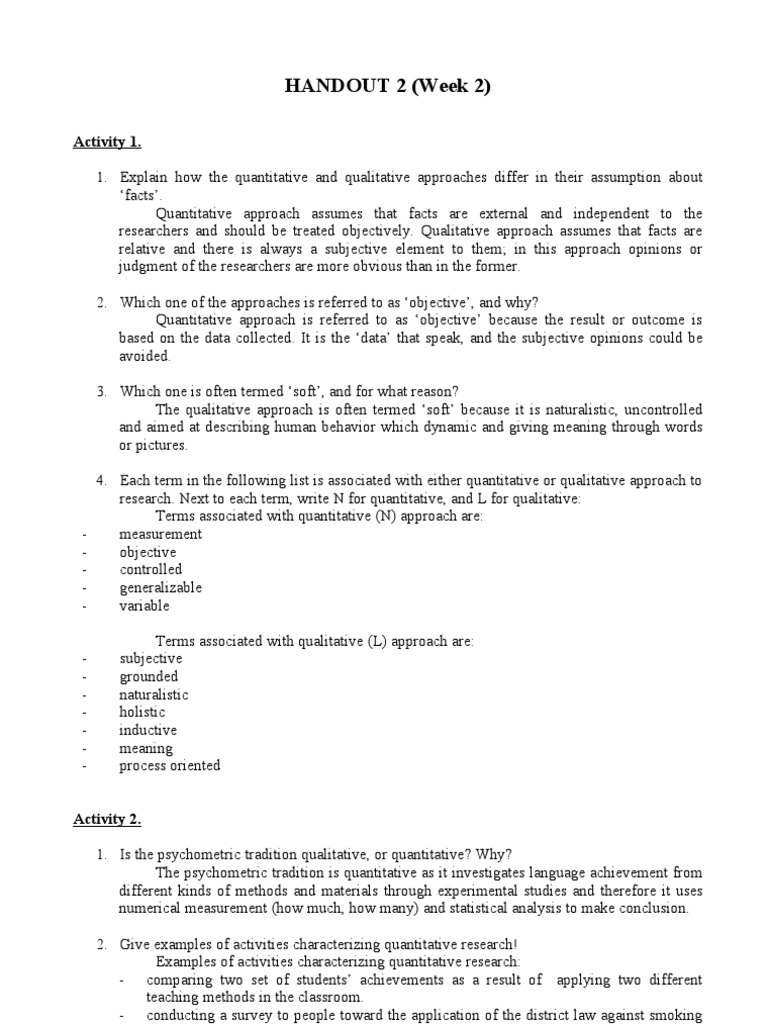 HANDOUT 2 (Week 2)

Activity 1.

1. Explain how the quantitative and qualitative approaches differ in their assumption about 'facts'.

Quantitative approach assumes that facts are external and independent to the researchers and should be treated objectively. Qualitative approach assumes that facts are relative and there is always a subjective element to them; in this approach opinions or judgment of the researchers are more obvious than in the former.

2. Which one of the approaches is referred to as 'objective', and why?

Quantitative approach is referred to as 'objective' because the result or outcome is based on the data collected. It is the 'data' that speak, and the subjective opinions could be avoided.

3. Which one is often termed 'soft', and for what reason?

The qualitative approach is often termed 'soft' because it is naturalistic, uncontrolled and aimed at describing human behavior which dynamic and giving meaning through words or pictures.

4. Each term in the following list is associated with either quantitative or qualitative approach to research. Next to each term, write N for quantitative, and L for qualitative:

Terms associated with quantitative (N) approach are:
- measurement
- objective
- controlled
- generalizable
- variable

Terms associated with qualitative (L) approach are:
- subjective
- grounded
- naturalistic
- holistic
- inductive
- meaning
- process oriented

Activity 2.

1. Is the psychometric tradition qualitative, or quantitative? Why?

The psychometric tradition is quantitative as it investigates language achievement from different kinds of methods and materials through experimental studies and therefore it uses numerical measurement (how much, how many) and statistical analysis to make conclusion.

2. Give examples of activities characterizing quantitative research!

Examples of activities characterizing quantitative research:
- comparing two set of students' achievements as a result of applying two different teaching methods in the classroom.
- conducting a survey to people toward the application of the district law against smoking